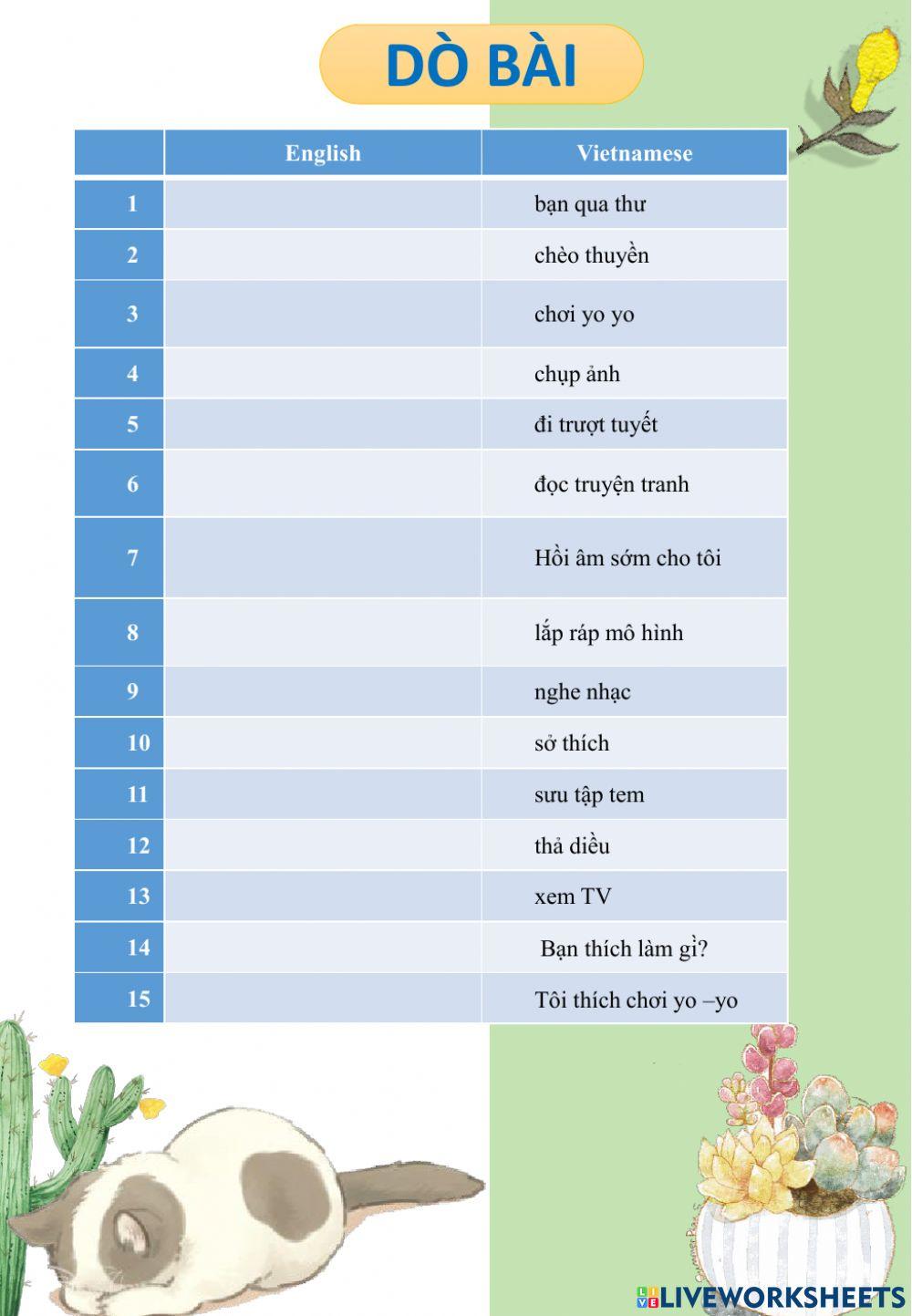 DÒ BÀI

|  | English | Vietnamese |
|---|---|---|
| 1 |  | bạn qua thư |
| 2 |  | chèo thuyền |
| 3 |  | chơi yo yo |
| 4 |  | chụp ảnh |
| 5 |  | đi trượt tuyết |
| 6 |  | đọc truyện tranh |
| 7 |  | Hồi âm sớm cho tôi |
| 8 |  | lắp ráp mô hình |
| 9 |  | nghe nhạc |
| 10 |  | sở thích |
| 11 |  | sưu tập tem |
| 12 |  | thả diều |
| 13 |  | xem TV |
| 14 |  | Bạn thích làm gì? |
| 15 |  | Tôi thích chơi yo –yo |

LIVEWORKSHEETS